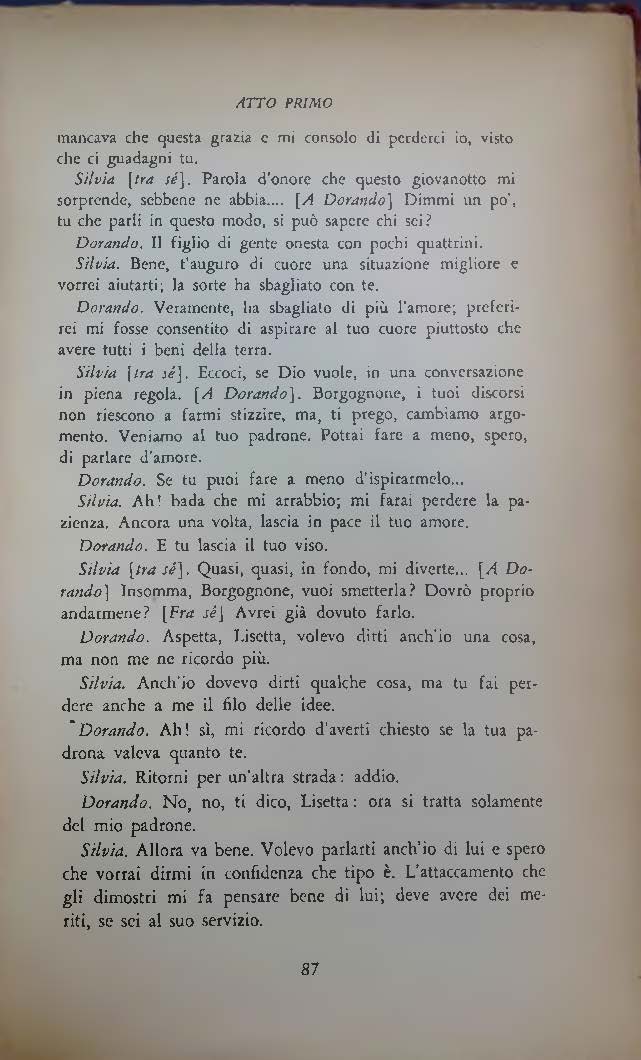 ATTO PRIMO

mancava che questa grazia e mi consolo di perderci io, visto che ci guadagni tu.

Silvia [tra sé]. Parola d'onore che questo giovanotto mi sorprende, sebbene ne abbia.... [A Dorando] Dimmi un po', tu che parli in questo modo, si può sapere chi sei?

Dorando. Il figlio di gente onesta con pochi quattrini.

Silvia. Bene, t'auguro di cuore una situazione migliore e vorrei aiutarti; la sorte ha sbagliato con te.

Dorando. Veramente, ha sbagliato di più l'amore; preferirei mi fosse consentito di aspirare al tuo cuore piuttosto che avere tutti i beni della terra.

Silvia [tra sé]. Eccoci, se Dio vuole, in una conversazione in piena regola. [A Dorando]. Borgognone, i tuoi discorsi non riescono a farmi stizzire, ma, ti prego, cambiamo argomento. Veniamo al tuo padrone. Potrai fare a meno, spero, di parlare d'amore.

Dorando. Se tu puoi fare a meno d'ispirarmelo...

Silvia. Ah! bada che mi arrabbio; mi farai perdere la pazienza. Ancora una volta, lascia in pace il tuo amore.

Dorando. E tu lascia il tuo viso.

Silvia [tra sé]. Quasi, quasi, in fondo, mi diverte... [A Dorando] Insomma, Borgognone, vuoi smetterla? Dovrò proprio andarmene? [Fra sé] Avrei già dovuto farlo.

Dorando. Aspetta, Lisetta, volevo dirti anch'io una cosa, ma non me ne ricordo più.

Silvia. Anch'io dovevo dirti qualche cosa, ma tu fai perdere anche a me il filo delle idee.

Dorando. Ah! sì, mi ricordo d'averti chiesto se la tua padrona valeva quanto te.

Silvia. Ritorni per un'altra strada: addio.

Dorando. No, no, ti dico, Lisetta: ora si tratta solamente del mio padrone.

Silvia. Allora va bene. Volevo parlarti anch'io di lui e spero che vorrai dirmi in confidenza che tipo è. L'attaccamento che gli dimostri mi fa pensare bene di lui; deve avere dei meriti, se sei al suo servizio.

87